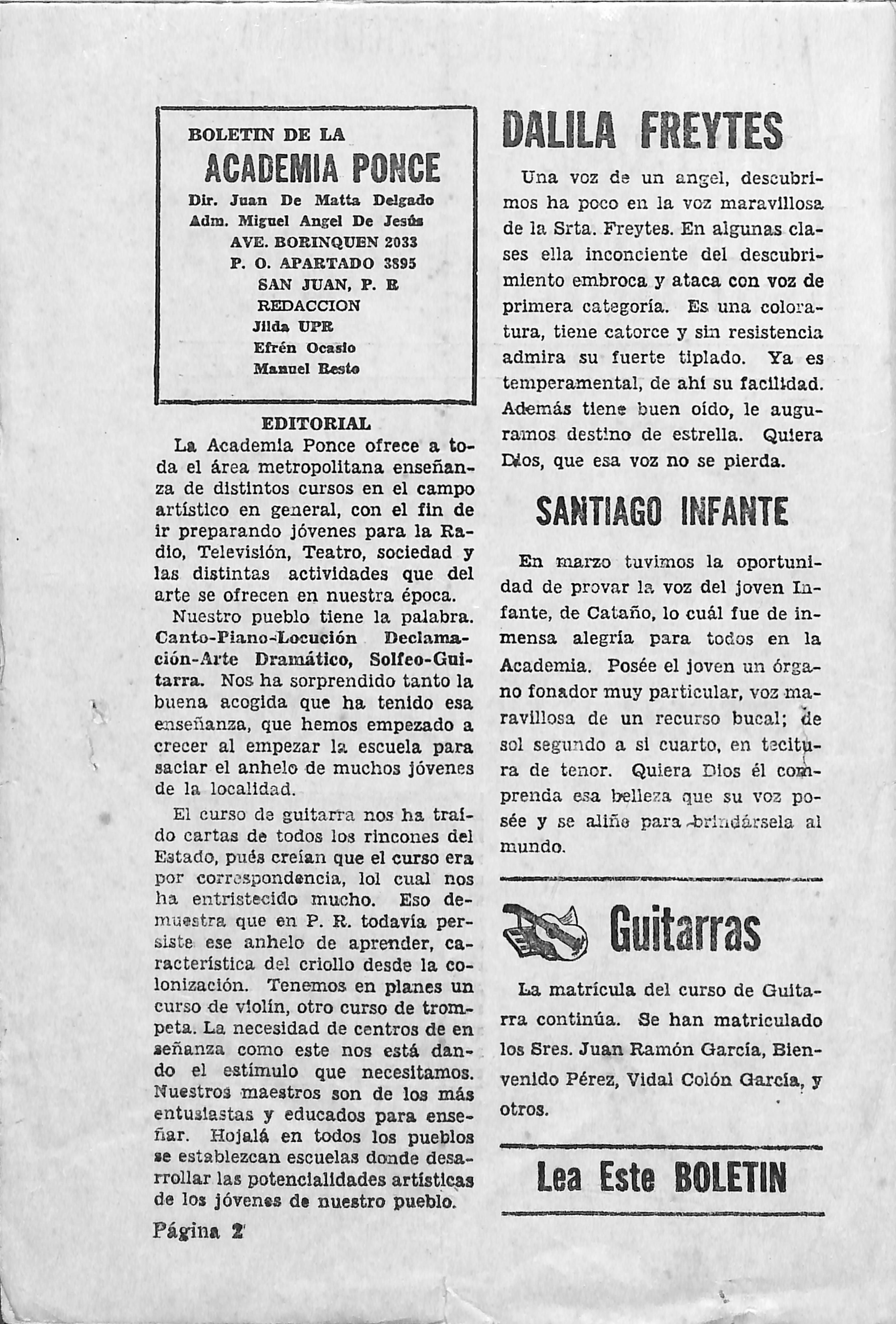 BOLETIN DE LA
ACADEMIA PONCE
Dir. Juan De Matta Delgado
Adm. Miguel Angel De Jesús
AVE. BORINQUEN 2033
P. O. APARTADO 3895
SAN JUAN, P. R
REDACCION
Jilda UPR
Efrén Ocasio
Manuel Resto

EDITORIAL

La Academia Ponce ofrece a toda el área metropolitana enseñanza de distintos cursos en el campo artístico en general, con el fin de ir preparando jóvenes para la Radio, Televisión, Teatro, sociedad y las distintas actividades que del arte se ofrecen en nuestra época.

Nuestro pueblo tiene la palabra. Canto-Piano-Locución Declamación-Arte Dramático, Solfeo-Guitarra. Nos ha sorprendido tanto la buena acogida que ha tenido esa enseñanza, que hemos empezado a crecer al empezar la escuela para saciar el anhelo de muchos jóvenes de la localidad.

El curso de guitarra nos ha traído cartas de todos los rincones del Estado, pués creían que el curso era por correspondencia, lol cual nos ha entristecido mucho. Eso demuestra que en P. R. todavía persiste ese anhelo de aprender, característica del criollo desde la colonización. Tenemos en planes un curso de violín, otro curso de trompeta. La necesidad de centros de en señanza como este nos está dando el estímulo que necesitamos. Nuestros maestros son de los más entusiastas y educados para enseñar. Hojalá en todos los pueblos se establezcan escuelas donde desarrollar las potencialidades artísticas de los jóvenes de nuestro pueblo.

Página 2

DALILA FREYTES

Una voz de un angel, descubrimos ha poco en la voz maravillosa de la Srta. Freytes. En algunas clases ella inconciente del descubrimiento embroca y ataca con voz de primera categoría. Es una coloratura, tiene catorce y sin resistencia admira su fuerte tiplado. Ya es temperamental, de ahí su facilidad. Además tiene buen oído, le auguramos destino de estrella. Quiera Dios, que esa voz no se pierda.

SANTIAGO INFANTE

En marzo tuvimos la oportunidad de provar la voz del joven Infante, de Cataño, lo cuál fue de inmensa alegría para todos en la Academia. Posée el joven un órgano fonador muy particular, voz maravillosa de un recurso bucal; de sol segundo a si cuarto, en tecitura de tenor. Quiera Dios él comprenda esa belleza que su voz posée y se aliñe para brindársela al mundo.

Guitarras

La matrícula del curso de Guitarra continúa. Se han matriculado los Sres. Juan Ramón García, Bienvenido Pérez, Vidal Colón García, y otros.

Lea Este BOLETIN